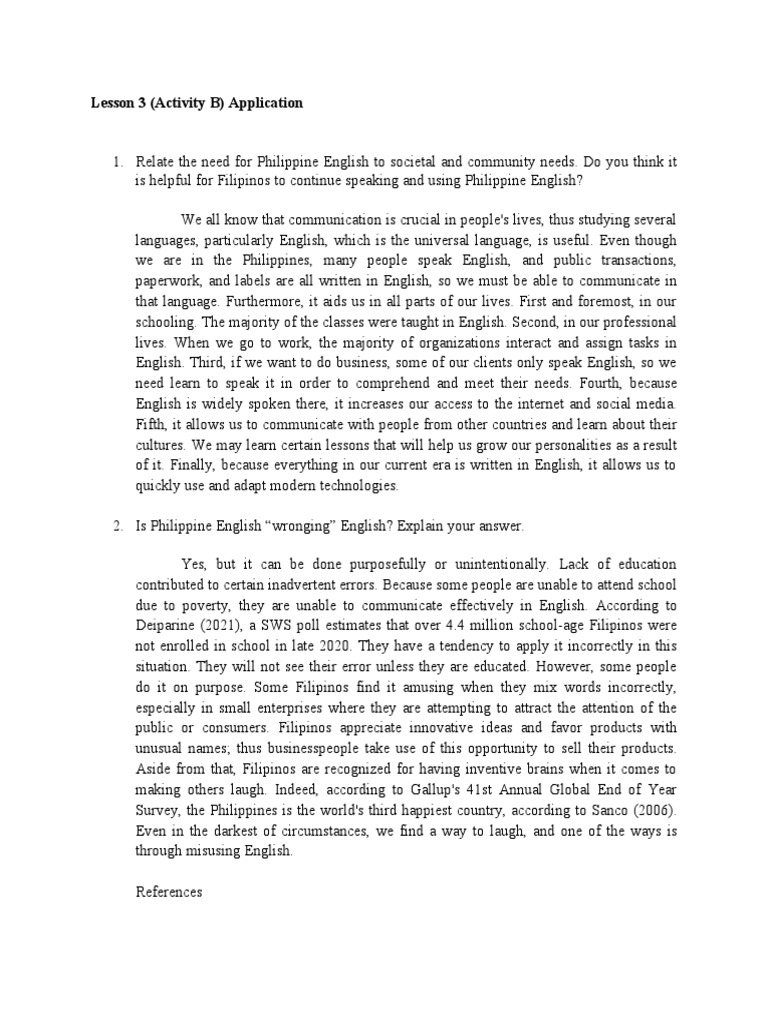 Lesson 3 (Activity B) Application

1. Relate the need for Philippine English to societal and community needs. Do you think it is helpful for Filipinos to continue speaking and using Philippine English?

We all know that communication is crucial in people's lives, thus studying several languages, particularly English, which is the universal language, is useful. Even though we are in the Philippines, many people speak English, and public transactions, paperwork, and labels are all written in English, so we must be able to communicate in that language. Furthermore, it aids us in all parts of our lives. First and foremost, in our schooling. The majority of the classes were taught in English. Second, in our professional lives. When we go to work, the majority of organizations interact and assign tasks in English. Third, if we want to do business, some of our clients only speak English, so we need learn to speak it in order to comprehend and meet their needs. Fourth, because English is widely spoken there, it increases our access to the internet and social media. Fifth, it allows us to communicate with people from other countries and learn about their cultures. We may learn certain lessons that will help us grow our personalities as a result of it. Finally, because everything in our current era is written in English, it allows us to quickly use and adapt modern technologies.

2. Is Philippine English "wronging" English? Explain your answer.

Yes, but it can be done purposefully or unintentionally. Lack of education contributed to certain inadvertent errors. Because some people are unable to attend school due to poverty, they are unable to communicate effectively in English. According to Deiparine (2021), a SWS poll estimates that over 4.4 million school-age Filipinos were not enrolled in school in late 2020. They have a tendency to apply it incorrectly in this situation. They will not see their error unless they are educated. However, some people do it on purpose. Some Filipinos find it amusing when they mix words incorrectly, especially in small enterprises where they are attempting to attract the attention of the public or consumers. Filipinos appreciate innovative ideas and favor products with unusual names; thus businesspeople take use of this opportunity to sell their products. Aside from that, Filipinos are recognized for having inventive brains when it comes to making others laugh. Indeed, according to Gallup's 41st Annual Global End of Year Survey, the Philippines is the world's third happiest country, according to Sanco (2006). Even in the darkest of circumstances, we find a way to laugh, and one of the ways is through misusing English.

References